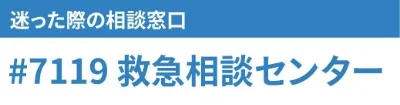 迷った際の相談窓口

#7119 救急相談センター